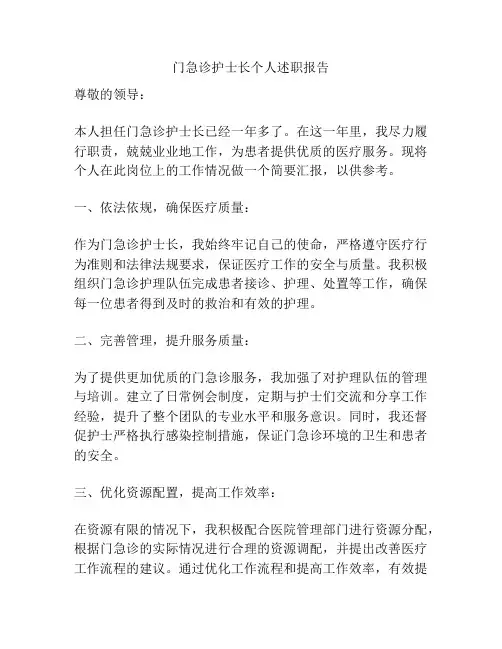 门急诊护士长个人述职报告

尊敬的领导：

本人担任门急诊护士长已经一年多了。在这一年里，我尽力履行职责，兢兢业业地工作，为患者提供优质的医疗服务。现将个人在此岗位上的工作情况做一个简要汇报，以供参考。

一、依法依规，确保医疗质量：

作为门急诊护士长，我始终牢记自己的使命，严格遵守医疗行为准则和法律法规要求，保证医疗工作的安全与质量。我积极组织门急诊护理队伍完成患者接诊、护理、处置等工作，确保每一位患者得到及时的救治和有效的护理。

二、完善管理，提升服务质量：

为了提供更加优质的门急诊服务，我加强了对护理队伍的管理与培训。建立了日常例会制度，定期与护士们交流和分享工作经验，提升了整个团队的专业水平和服务意识。同时，我还督促护士严格执行感染控制措施，保证门急诊环境的卫生和患者的安全。

三、优化资源配置，提高工作效率：

在资源有限的情况下，我积极配合医院管理部门进行资源分配，根据门急诊的实际情况进行合理的资源调配，并提出改善医疗工作流程的建议。通过优化工作流程和提高工作效率，有效提